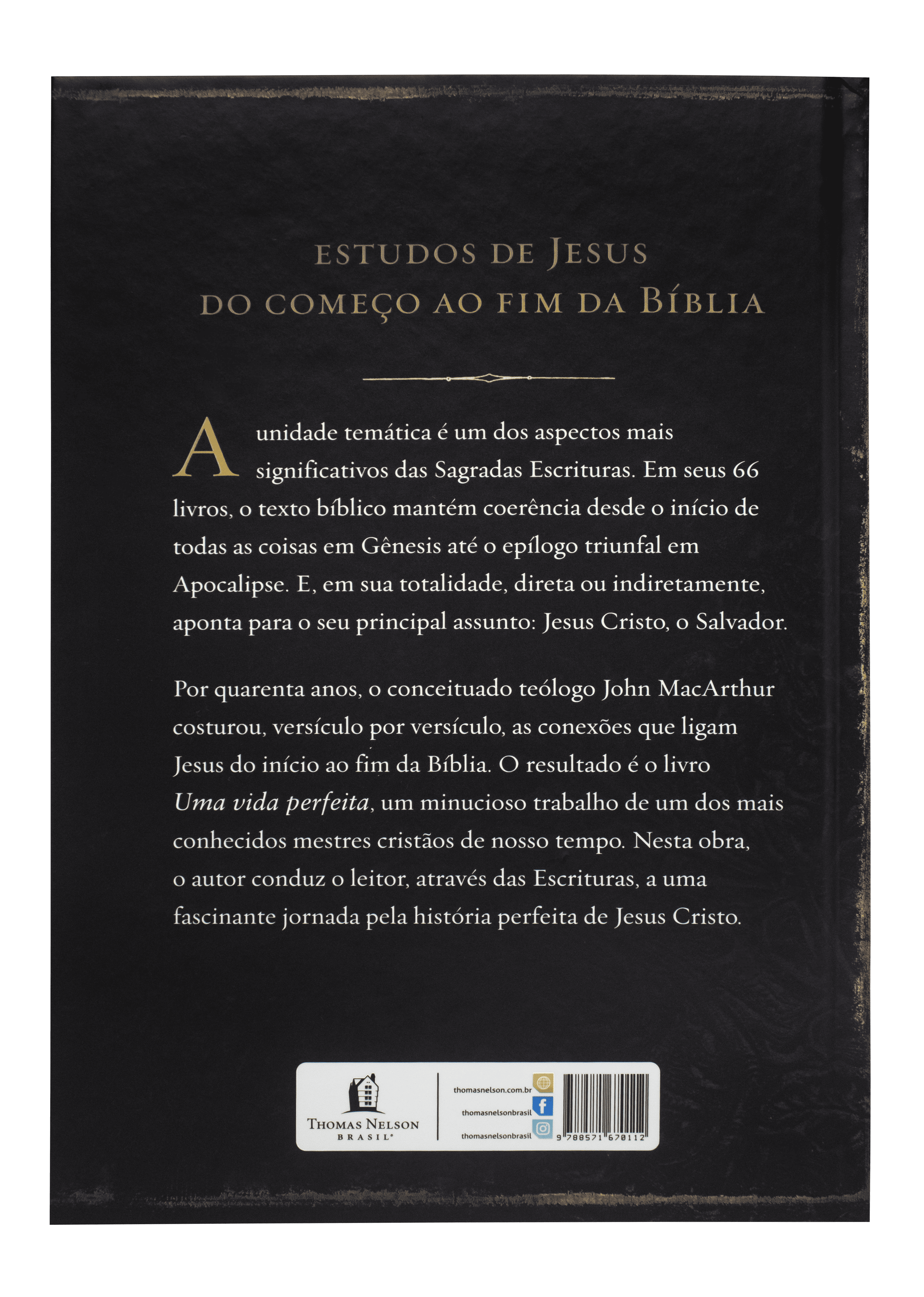 ESTUDOS DE JESUS
DO COMEÇO AO FIM DA BÍBLIA

A unidade temática é um dos aspectos mais significativos das Sagradas Escrituras. Em seus 66 livros, o texto bíblico mantém coerência desde o início de todas as coisas em Gênesis até o epílogo triunfal em Apocalipse. E, em sua totalidade, direta ou indiretamente, aponta para o seu principal assunto: Jesus Cristo, o Salvador.

Por quarenta anos, o conceituado teólogo John MacArthur costurou, versículo por versículo, as conexões que ligam Jesus do início ao fim da Bíblia. O resultado é o livro Uma vida perfeita, um minucioso trabalho de um dos mais conhecidos mestres cristãos de nosso tempo. Nesta obra, o autor conduz o leitor, através das Escrituras, a uma fascinante jornada pela história perfeita de Jesus Cristo.

THOMAS NELSON
BRASIL®

thomasnelson.com.br
thomasnelsonbrasil
thomasnelsonbrasil

9 788571 670112